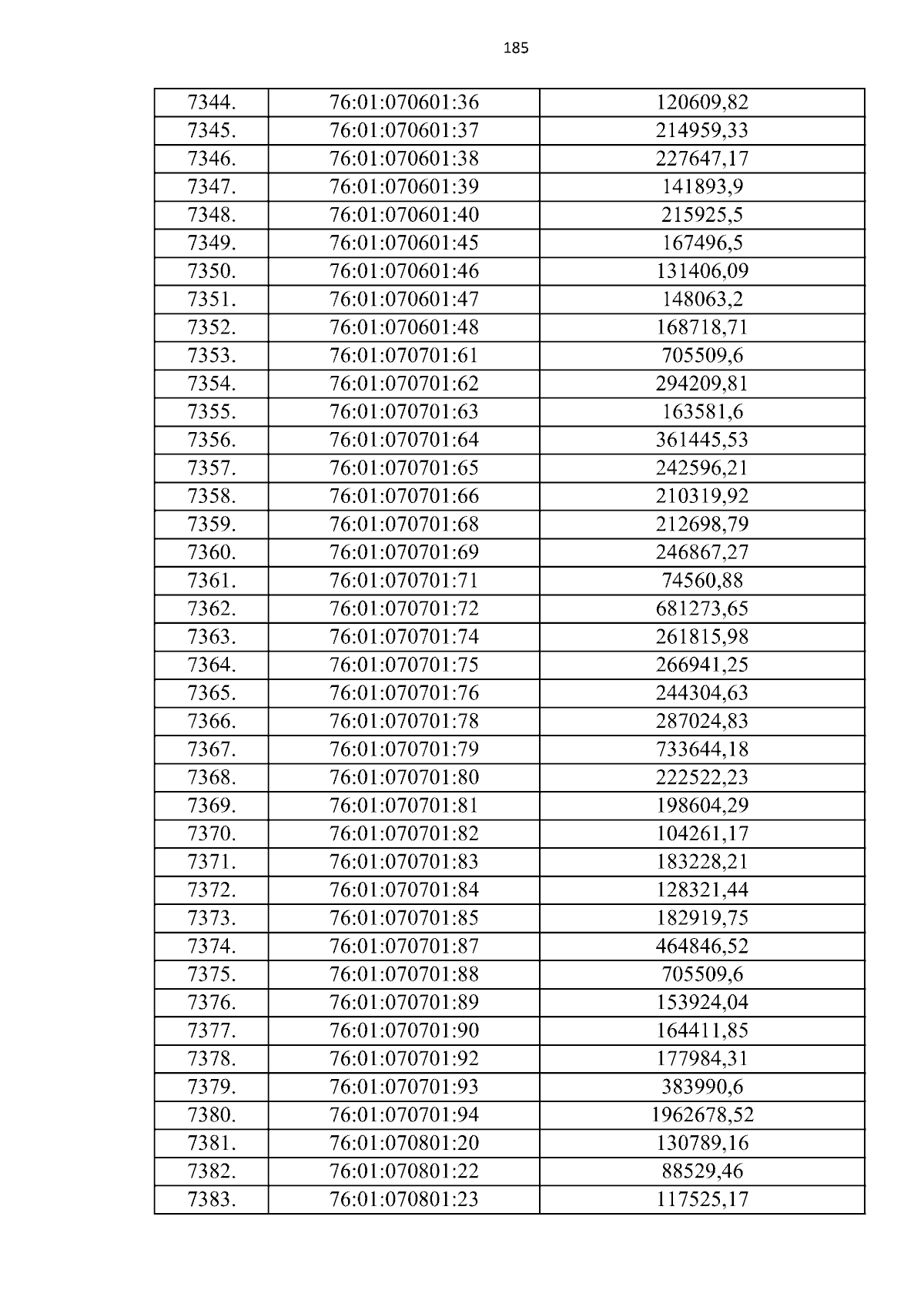 185

| 7344. | 76:01:070601:36 | 120609,82 |
|---|---|---|
| 7345. | 76:01:070601:37 | 214959,33 |
| 7346. | 76:01:070601:38 | 227647,17 |
| 7347. | 76:01:070601:39 | 141893,9 |
| 7348. | 76:01:070601:40 | 215925,5 |
| 7349. | 76:01:070601:45 | 167496,5 |
| 7350. | 76:01:070601:46 | 131406,09 |
| 7351. | 76:01:070601:47 | 148063,2 |
| 7352. | 76:01:070601:48 | 168718,71 |
| 7353. | 76:01:070701:61 | 705509,6 |
| 7354. | 76:01:070701:62 | 294209,81 |
| 7355. | 76:01:070701:63 | 163581,6 |
| 7356. | 76:01:070701:64 | 361445,53 |
| 7357. | 76:01:070701:65 | 242596,21 |
| 7358. | 76:01:070701:66 | 210319,92 |
| 7359. | 76:01:070701:68 | 212698,79 |
| 7360. | 76:01:070701:69 | 246867,27 |
| 7361. | 76:01:070701:71 | 74560,88 |
| 7362. | 76:01:070701:72 | 681273,65 |
| 7363. | 76:01:070701:74 | 261815,98 |
| 7364. | 76:01:070701:75 | 266941,25 |
| 7365. | 76:01:070701:76 | 244304,63 |
| 7366. | 76:01:070701:78 | 287024,83 |
| 7367. | 76:01:070701:79 | 733644,18 |
| 7368. | 76:01:070701:80 | 222522,23 |
| 7369. | 76:01:070701:81 | 198604,29 |
| 7370. | 76:01:070701:82 | 104261,17 |
| 7371. | 76:01:070701:83 | 183228,21 |
| 7372. | 76:01:070701:84 | 128321,44 |
| 7373. | 76:01:070701:85 | 182919,75 |
| 7374. | 76:01:070701:87 | 464846,52 |
| 7375. | 76:01:070701:88 | 705509,6 |
| 7376. | 76:01:070701:89 | 153924,04 |
| 7377. | 76:01:070701:90 | 164411,85 |
| 7378. | 76:01:070701:92 | 177984,31 |
| 7379. | 76:01:070701:93 | 383990,6 |
| 7380. | 76:01:070701:94 | 1962678,52 |
| 7381. | 76:01:070801:20 | 130789,16 |
| 7382. | 76:01:070801:22 | 88529,46 |
| 7383. | 76:01:070801:23 | 117525,17 |